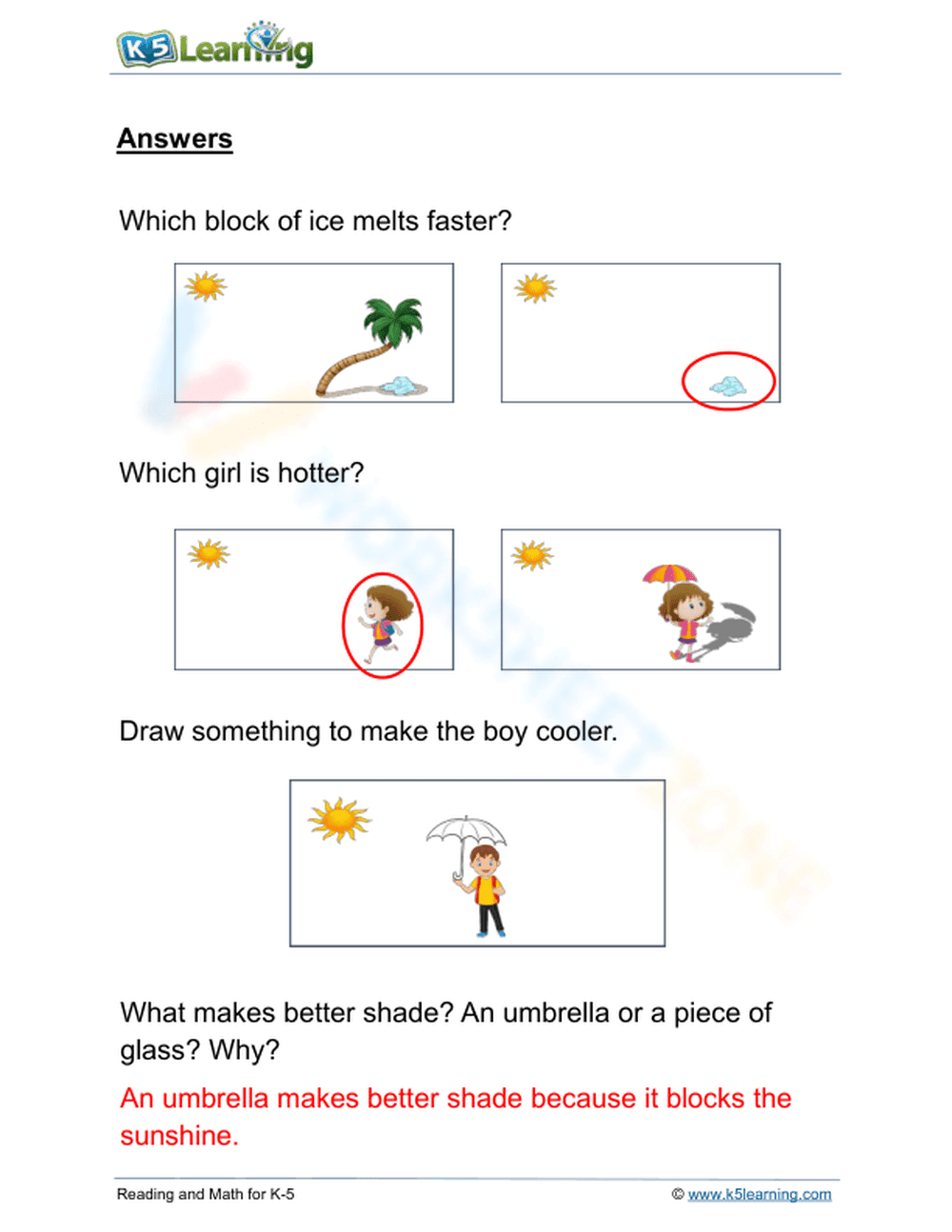 K5 Learning

Answers

Which block of ice melts faster?

Which girl is hotter?

Draw something to make the boy cooler.

What makes better shade? An umbrella or a piece of glass? Why?

An umbrella makes better shade because it blocks the sunshine.

Reading and Math for K-5

© www.k5learning.com

WORKSHEETZONE